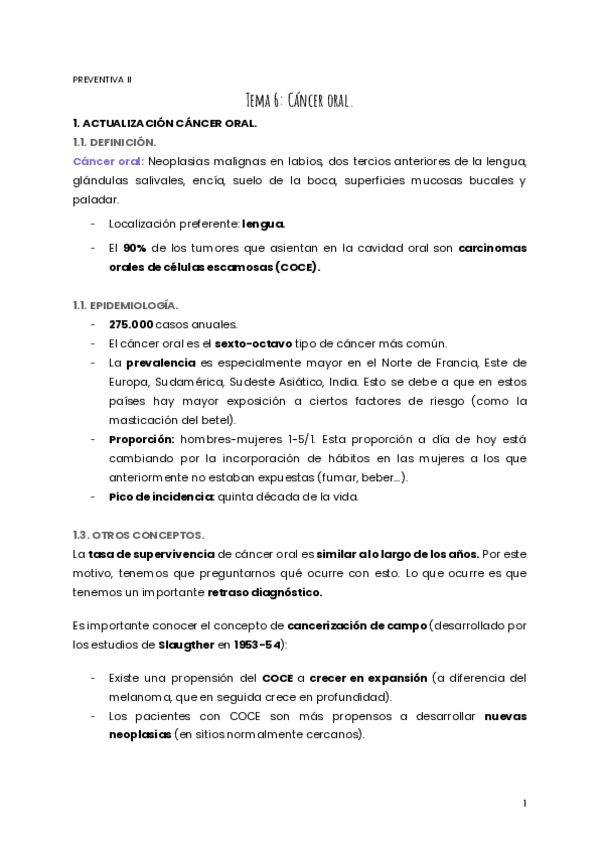 PREVENTIVA II

Tema 6: Cáncer oral.

1. ACTUALIZACIÓN CÁNCER ORAL.

1.1. DEFINICIÓN.

Cáncer oral: Neoplasias malignas en labios, dos tercios anteriores de la lengua, glándulas salivales, encía, suelo de la boca, superficies mucosas bucales y paladar.

- Localización preferente: lengua.
- El 90% de los tumores que asientan en la cavidad oral son carcinomas orales de células escamosas (COCE).

1.1. EPIDEMIOLOGÍA.

- 275.000 casos anuales.
- El cáncer oral es el sexto-octavo tipo de cáncer más común.
- La prevalencia es especialmente mayor en el Norte de Francia, Este de Europa, Sudamérica, Sudeste Asiático, India. Esto se debe a que en estos países hay mayor exposición a ciertos factores de riesgo (como la masticación del betel).
- Proporción: hombres-mujeres 1-5/1. Esta proporción a día de hoy está cambiando por la incorporación de hábitos en las mujeres a los que anteriormente no estaban expuestas (fumar, beber...).
- Pico de incidencia: quinta década de la vida.

1.3. OTROS CONCEPTOS.

La tasa de supervivencia de cáncer oral es similar a lo largo de los años. Por este motivo, tenemos que preguntarnos qué ocurre con esto. Lo que ocurre es que tenemos un importante retraso diagnóstico.

Es importante conocer el concepto de cancerización de campo (desarrollado por los estudios de Slaugther en 1953-54):

- Existe una propensión del COCE a crecer en expansión (a diferencia del melanoma, que en seguida crece en profundidad).
- Los pacientes con COCE son más propensos a desarrollar nuevas neoplasias (en sitios normalmente cercanos).

1